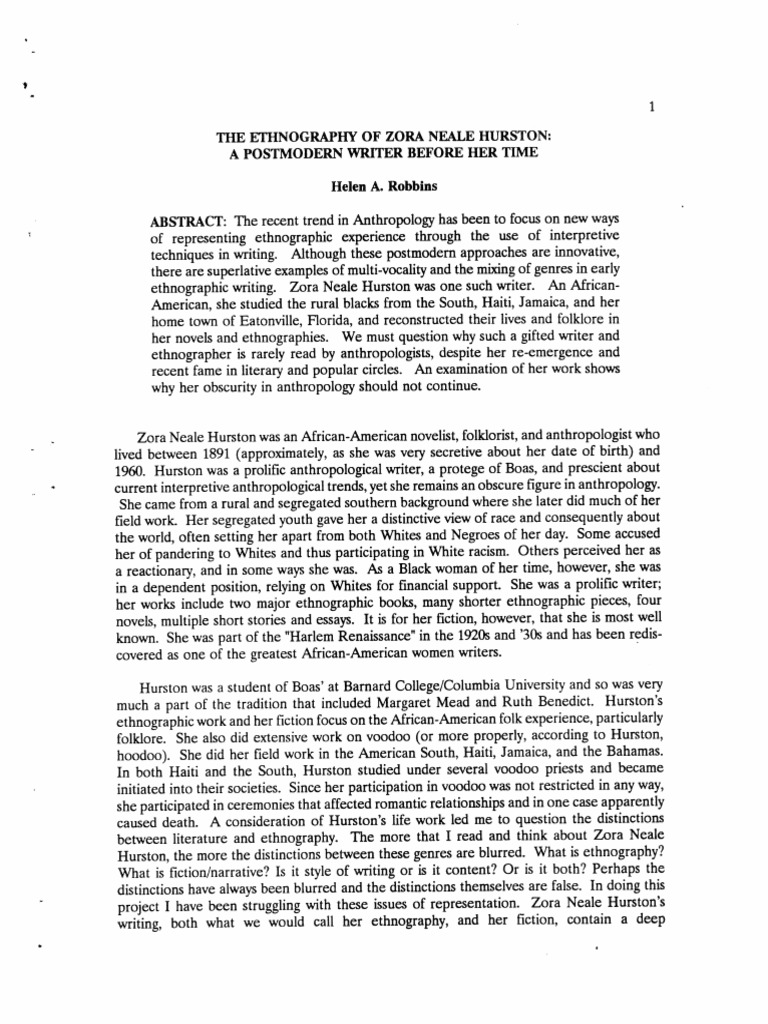 1

THE ETHNOGRAPHY OF ZORA NEALE HURSTON: A POSTMODERN WRITER BEFORE HER TIME

Helen A. Robbins

ABSTRACT: The recent trend in Anthropology has been to focus on new ways of representing ethnographic experience through the use of interpretive techniques in writing. Although these postmodern approaches are innovative, there are superlative examples of multi-vocality and the mixing of genres in early ethnographic writing. Zora Neale Hurston was one such writer. An African-American, she studied the rural blacks from the South, Haiti, Jamaica, and her home town of Eatonville, Florida, and reconstructed their lives and folklore in her novels and ethnographies. We must question why such a gifted writer and ethnographer is rarely read by anthropologists, despite her re-emergence and recent fame in literary and popular circles. An examination of her work shows why her obscurity in anthropology should not continue.

Zora Neale Hurston was an African-American novelist, folklorist, and anthropologist who lived between 1891 (approximately, as she was very secretive about her date of birth) and 1960. Hurston was a prolific anthropological writer, a protege of Boas, and prescient about current interpretive anthropological trends, yet she remains an obscure figure in anthropology. She came from a rural and segregated southern background where she later did much of her field work. Her segregated youth gave her a distinctive view of race and consequently about the world, often setting her apart from both Whites and Negroes of her day. Some accused her of pandering to Whites and thus participating in White racism. Others perceived her as a reactionary, and in some ways she was. As a Black woman of her time, however, she was in a dependent position, relying on Whites for financial support. She was a prolific writer; her works include two major ethnographic books, many shorter ethnographic pieces, four novels, multiple short stories and essays. It is for her fiction, however, that she is most well known. She was part of the "Harlem Renaissance" in the 1920s and '30s and has been rediscovered as one of the greatest African-American women writers.

Hurston was a student of Boas' at Barnard College/Columbia University and so was very much a part of the tradition that included Margaret Mead and Ruth Benedict. Hurston's ethnographic work and her fiction focus on the African-American folk experience, particularly folklore. She also did extensive work on voodoo (or more properly, according to Hurston, hoodoo). She did her field work in the American South, Haiti, Jamaica, and the Bahamas. In both Haiti and the South, Hurston studied under several voodoo priests and became initiated into their societies. Since her participation in voodoo was not restricted in any way, she participated in ceremonies that affected romantic relationships and in one case apparently caused death. A consideration of Hurston's life work led me to question the distinctions between literature and ethnography. The more that I read and think about Zora Neale Hurston, the more the distinctions between these genres are blurred. What is ethnography? What is fiction/narrative? Is it style of writing or is it content? Or is it both? Perhaps the distinctions have always been blurred and the distinctions themselves are false. In doing this project I have been struggling with these issues of representation. Zora Neale Hurston's writing, both what we would call her ethnography, and her fiction, contain a deep